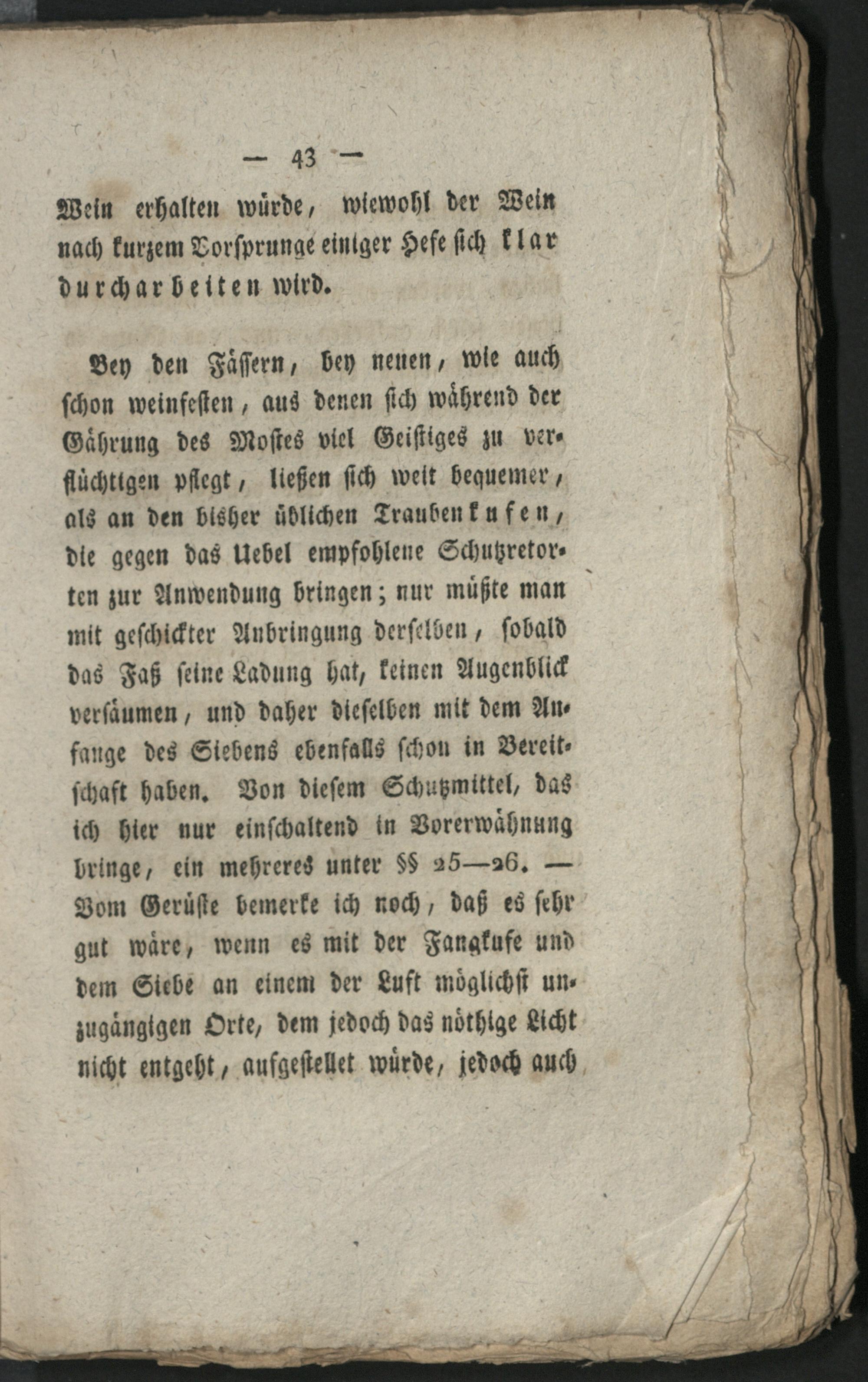 — 43 —

Wein erhalten würde, wiewohl der Wein nach kurzem Vorsprunge einiger Hefe sich klar durcharbeiten wird.

Bey den Fässern, bey neuen, wie auch schon weinfesten, aus denen sich während der Gährung des Mostes viel Geistiges zu verflüchtigen pflegt, ließen sich weit bequemer, als an den bisher üblichen Traubenkufen, die gegen das Uebel empfohlene Schutzretorten zur Anwendung bringen; nur müßte man mit geschickter Anbringung derselben, sobald das Faß seine Ladung hat, keinen Augenblick versäumen, und daher dieselben mit dem Anfange des Siebens ebenfalls schon in Bereitschaft haben. Von diesem Schutzmittel, das ich hier nur einschaltend in Vorerwähnung bringe, ein mehreres unter §§ 25—26. — Vom Gerüste bemerke ich noch, daß es sehr gut wäre, wenn es mit der Fangkufe und dem Siebe an einem der Luft möglichst unzugängigen Orte, dem jedoch das nöthige Licht nicht entgeht, aufgestellet würde, jedoch auch